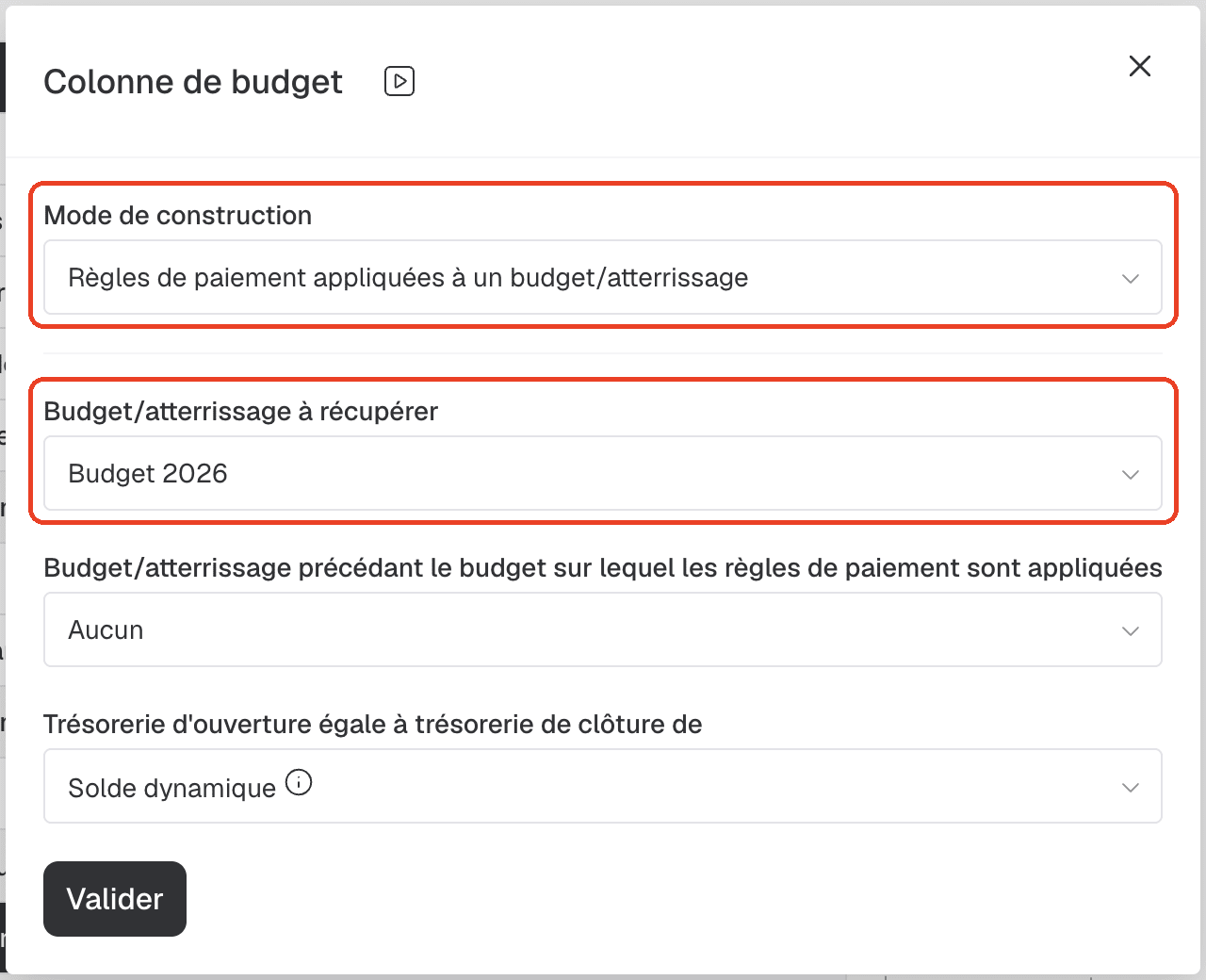 Colonne de budget

Mode de construction

Règles de paiement appliquées à un budget/atterrissage

Budget/atterrissage à récupérer

Budget 2026

Budget/atterrissage précédant le budget sur lequel les règles de paiement sont appliquées

Aucun

Trésorerie d'ouverture égale à trésorerie de clôture de

Solde dynamique

Valider